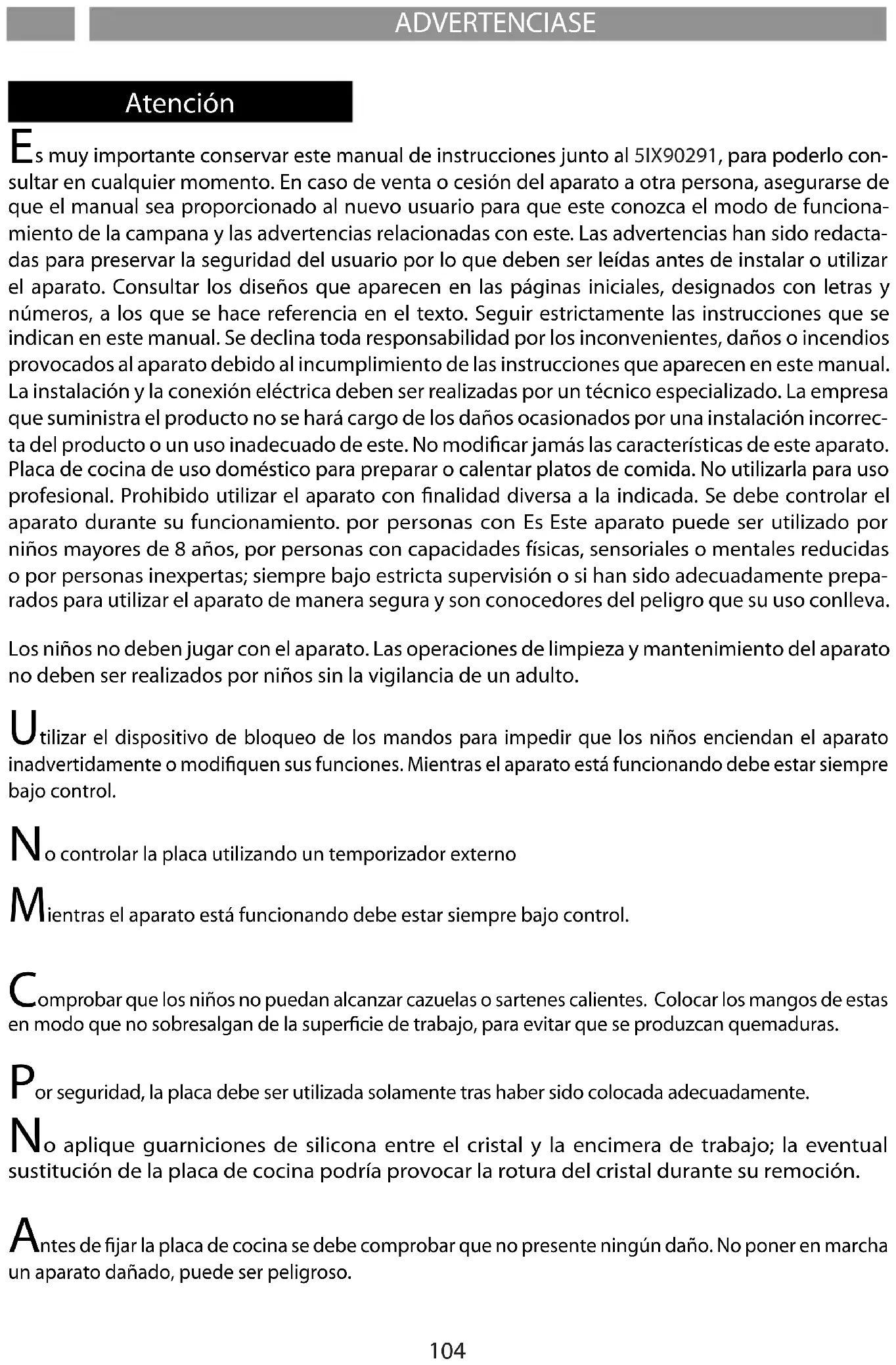 ADVERTENCIASE

Atención

Es muy importante conservar este manual de instrucciones junto al 5IX90291, para poderlo consultar en cualquier momento. En caso de venta o cesión del aparato a otra persona, asegurarse de que el manual sea proporcionado al nuevo usuario para que este conozca el modo de funcionamiento de la campana y las advertencias relacionadas con este. Las advertencias han sido redactadas para preservar la seguridad del usuario por lo que deben ser leídas antes de instalar o utilizar el aparato. Consultar los diseños que aparecen en las páginas iniciales, designados con letras y números, a los que se hace referencia en el texto. Seguir estrictamente las instrucciones que se indican en este manual. Se declina toda responsabilidad por los inconvenientes, daños o incendios provocados al aparato debido al incumplimiento de las instrucciones que aparecen en este manual. La instalación y la conexión eléctrica deben ser realizadas por un técnico especializado. La empresa que suministra el producto no se hará cargo de los daños ocasionados por una instalación incorrecta del producto o un uso inadecuado de este. No modificar jamás las características de este aparato. Placa de cocina de uso doméstico para preparar o calentar platos de comida. No utilizarla para uso profesional. Prohibido utilizar el aparato con finalidad diversa a la indicada. Se debe controlar el aparato durante su funcionamiento. por personas con Es Este aparato puede ser utilizado por niños mayores de 8 años, por personas con capacidades físicas, sensoriales o mentales reducidas o por personas inexpertas; siempre bajo estricta supervisión o si han sido adecuadamente preparados para utilizar el aparato de manera segura y son conocedores del peligro que su uso conlleva.

Los niños no deben jugar con el aparato. Las operaciones de limpieza y mantenimiento del aparato no deben ser realizados por niños sin la vigilancia de un adulto.

Utilizar el dispositivo de bloqueo de los mandos para impedir que los niños enciendan el aparato inadvertidamente o modifiquen sus funciones. Mientras el aparato está funcionando debe estar siempre bajo control.

No controlar la placa utilizando un temporizador externo

Mientras el aparato está funcionando debe estar siempre bajo control.

Comprobar que los niños no puedan alcanzar cazuelas o sartenes calientes. Colocar los mangos de estas en modo que no sobresalgan de la superficie de trabajo, para evitar que se produzcan quemaduras.

Por seguridad, la placa debe ser utilizada solamente tras haber sido colocada adecuadamente.

No aplique guarniciones de silicona entre el cristal y la encimera de trabajo; la eventual sustitución de la placa de cocina podría provocar la rotura del cristal durante su remoción.

Antes de fijar la placa de cocina se debe comprobar que no presente ningún daño. No poner en marcha un aparato dañado, puede ser peligroso.

104